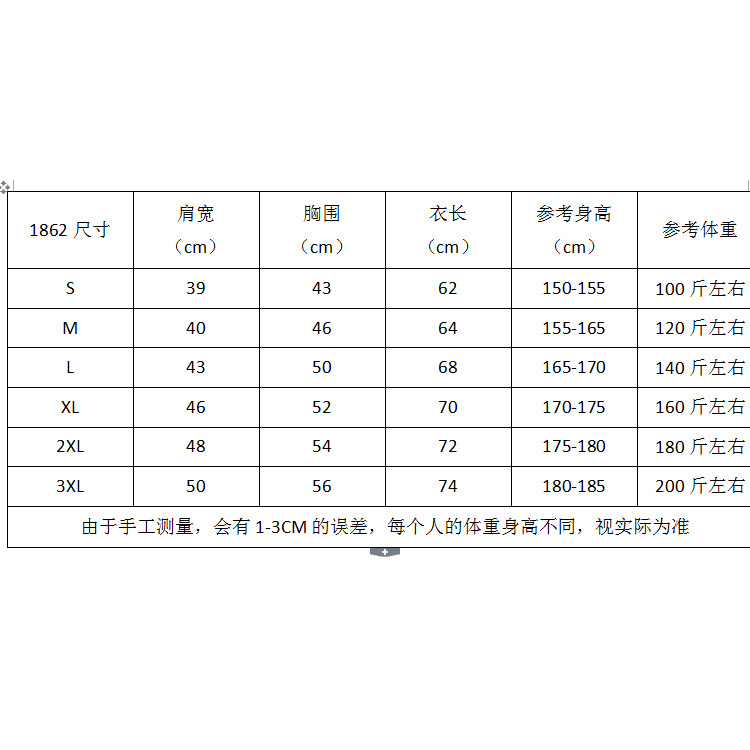 | 1862 尺寸 | 肩宽（cm） | 胸围（cm） | 衣长（cm） | 参考身高（cm） | 参考体重 |
|---|---|---|---|---|---|
| S | 39 | 43 | 62 | 150-155 | 100 斤左右 |
| M | 40 | 46 | 64 | 155-165 | 120 斤左右 |
| L | 43 | 50 | 68 | 165-170 | 140 斤左右 |
| XL | 46 | 52 | 70 | 170-175 | 160 斤左右 |
| 2XL | 48 | 54 | 72 | 175-180 | 180 斤左右 |
| 3XL | 50 | 56 | 74 | 180-185 | 200 斤左右 |

由于手工测量，会有 1-3CM 的误差，每个人的体重身高不同，视实际为准